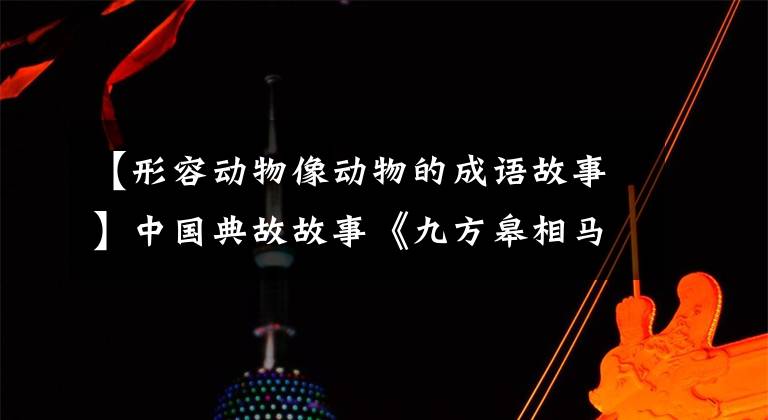 【形容动物像动物的成语故事】中国典故故事《九方皋相马